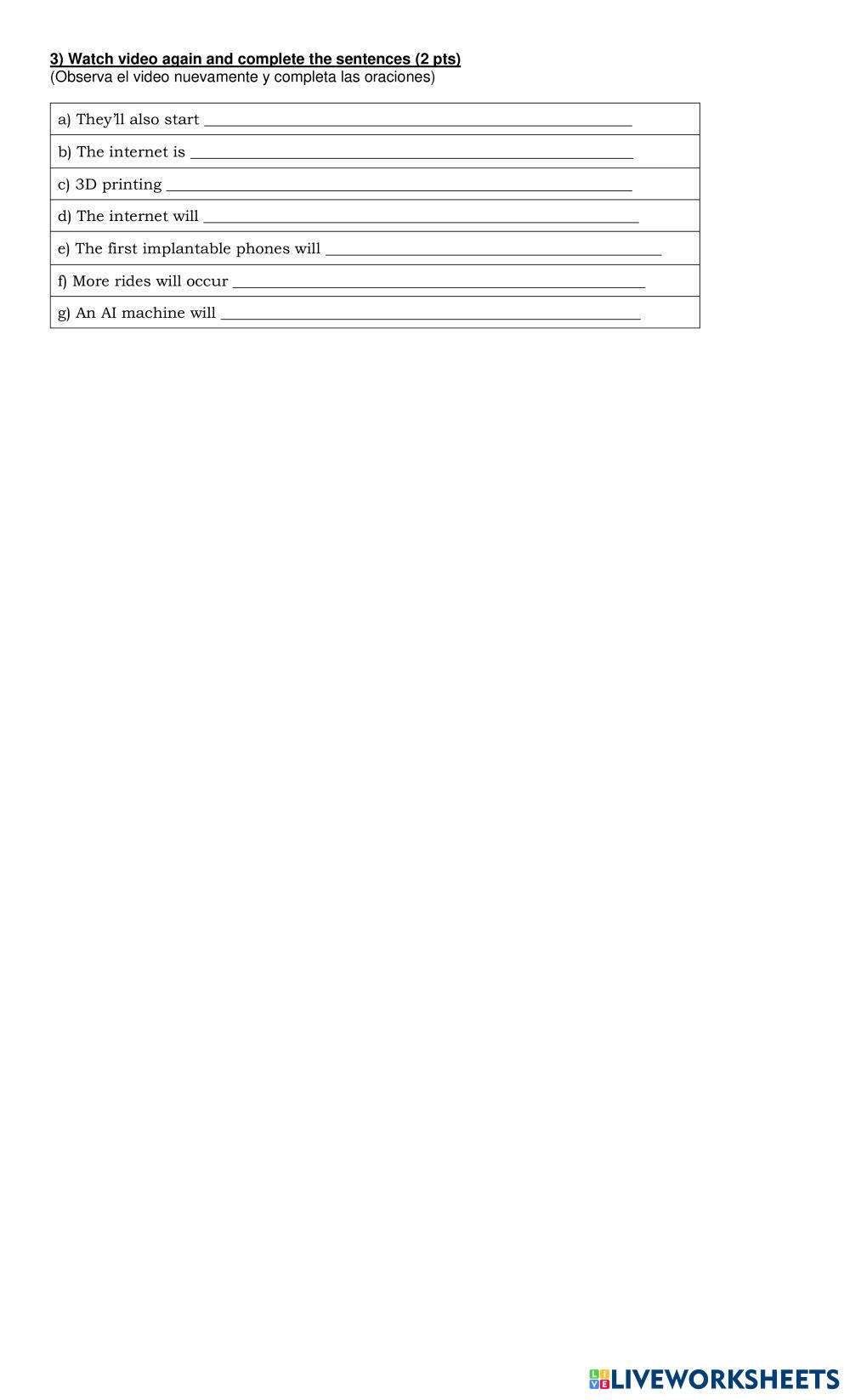 3) Watch video again and complete the sentences (2 pts)
(Observa el video nuevamente y completa las oraciones)

a) They'll also start ____

b) The internet is ____

c) 3D printing ____

d) The internet will ____

e) The first implantable phones will ____

f) More rides will occur ____

g) An AI machine will ____

LIVEWORKSHEETS